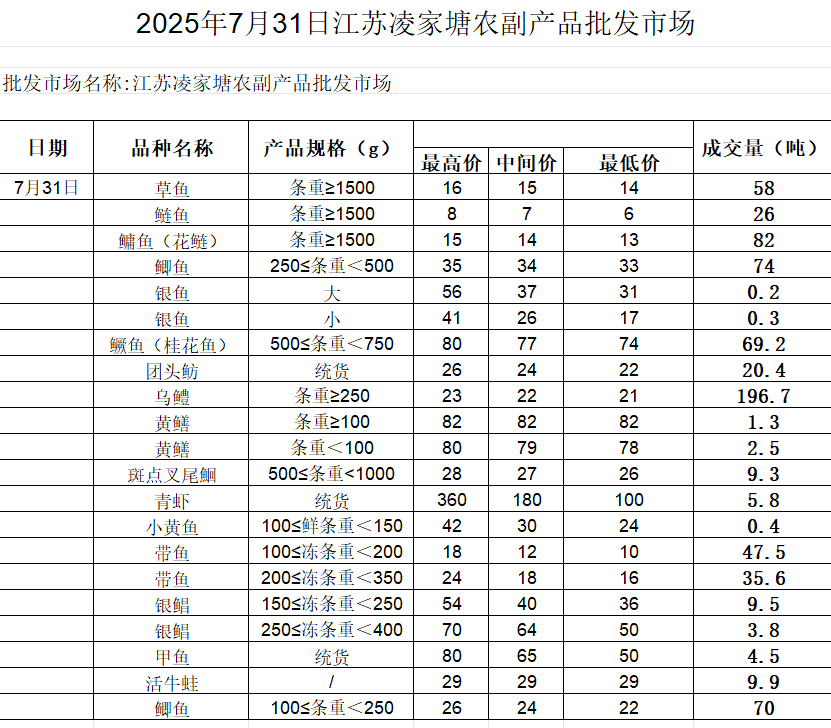 2025年7月31日江苏凌家塘农副产品批发市场

批发市场名称:江苏凌家塘农副产品批发市场

| 日期 | 品种名称 | 产品规格（g） | 最高价 | 中间价 | 最低价 | 成交量（吨） |
|---|---|---|---|---|---|---|
| 7月31日 | 草鱼 | 条重≥1500 | 16 | 15 | 14 | 58 |
| | 鲢鱼 | 条重≥1500 | 8 | 7 | 6 | 26 |
| | 鳙鱼（花鲢） | 条重≥1500 | 15 | 14 | 13 | 82 |
| | 鲫鱼 | 250≤条重＜500 | 35 | 34 | 33 | 74 |
| | 银鱼 | 大 | 56 | 37 | 31 | 0.2 |
| | 银鱼 | 小 | 41 | 26 | 17 | 0.3 |
| | 鳜鱼（桂花鱼） | 500≤条重＜750 | 80 | 77 | 74 | 69.2 |
| | 团头鲂 | 统货 | 26 | 24 | 22 | 20.4 |
| | 乌鳢 | 条重≥250 | 23 | 22 | 21 | 196.7 |
| | 黄鳝 | 条重≥100 | 82 | 82 | 82 | 1.3 |
| | 黄鳝 | 条重＜100 | 80 | 79 | 78 | 2.5 |
| | 斑点叉尾鮰 | 500≤条重<1000 | 28 | 27 | 26 | 9.3 |
| | 青虾 | 统货 | 360 | 180 | 100 | 5.8 |
| | 小黄鱼 | 100≤鲜条重＜150 | 42 | 30 | 24 | 0.4 |
| | 带鱼 | 100≤冻条重＜200 | 18 | 12 | 10 | 47.5 |
| | 带鱼 | 200≤冻条重＜350 | 24 | 18 | 16 | 35.6 |
| | 银鲳 | 150≤冻条重＜250 | 54 | 40 | 36 | 9.5 |
| | 银鲳 | 250≤冻条重＜400 | 70 | 64 | 50 | 3.8 |
| | 甲鱼 | 统货 | 80 | 65 | 50 | 4.5 |
| | 活牛蛙 | / | 29 | 29 | 29 | 9.9 |
| | 鲫鱼 | 100≤条重＜250 | 26 | 24 | 22 | 70 |